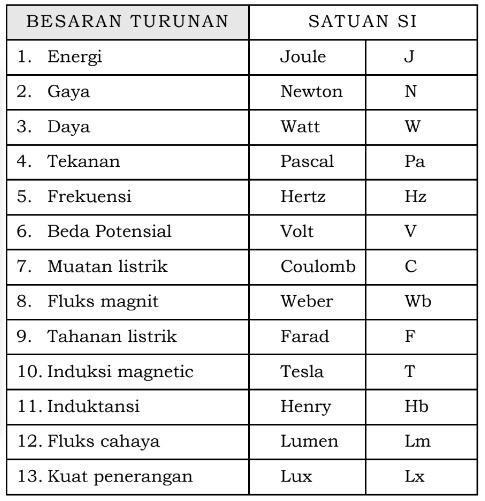 | BESARAN TURUNAN | SATUAN SI | |
|---|---|---|
| 1. Energi | Joule | J |
| 2. Gaya | Newton | N |
| 3. Daya | Watt | W |
| 4. Tekanan | Pascal | Pa |
| 5. Frekuensi | Hertz | Hz |
| 6. Beda Potensial | Volt | V |
| 7. Muatan listrik | Coulomb | C |
| 8. Fluks magnit | Weber | Wb |
| 9. Tahanan listrik | Farad | F |
| 10. Induksi magnetic | Tesla | T |
| 11. Induktansi | Henry | Hb |
| 12. Fluks cahaya | Lumen | Lm |
| 13. Kuat penerangan | Lux | Lx |